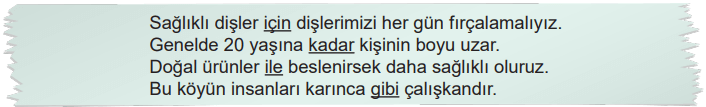 Sağlıklı dişler için dişlerimizi her gün fırçalamalıyız.
Genelde 20 yaşına kadar kişinin boyu uzar.
Doğal ürünler ile beslenirsek daha sağlıklı oluruz.
Bu köyün insanları karınca gibi çalışkandır.